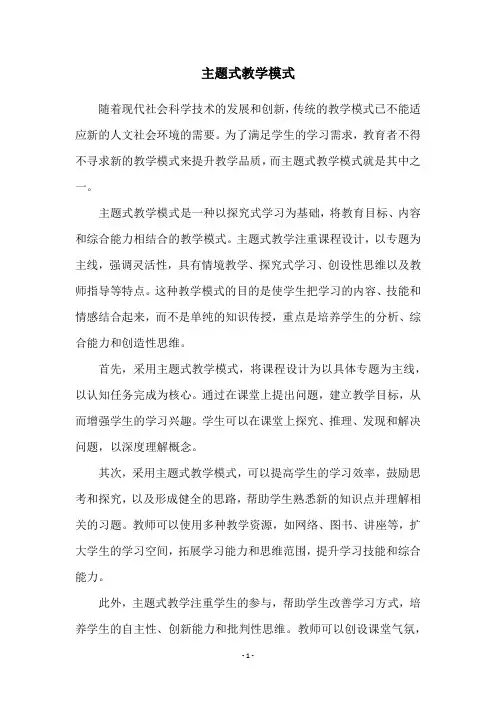 主题式教学模式

随着现代社会科学技术的发展和创新，传统的教学模式已不能适应新的人文社会环境的需要。为了满足学生的学习需求，教育者不得不寻求新的教学模式来提升教学品质，而主题式教学模式就是其中之一。

主题式教学模式是一种以探究式学习为基础，将教育目标、内容和综合能力相结合的教学模式。主题式教学注重课程设计，以专题为主线，强调灵活性，具有情境教学、探究式学习、创设性思维以及教师指导等特点。这种教学模式的目的是使学生把学习的内容、技能和情感结合起来，而不是单纯的知识传授，重点是培养学生的分析、综合能力和创造性思维。

首先，采用主题式教学模式，将课程设计为以具体专题为主线，以认知任务完成为核心。通过在课堂上提出问题，建立教学目标，从而增强学生的学习兴趣。学生可以在课堂上探究、推理、发现和解决问题，以深度理解概念。

其次，采用主题式教学模式，可以提高学生的学习效率，鼓励思考和探究，以及形成健全的思路，帮助学生熟悉新的知识点并理解相关的习题。教师可以使用多种教学资源，如网络、图书、讲座等，扩大学生的学习空间，拓展学习能力和思维范围，提升学习技能和综合能力。

此外，主题式教学注重学生的参与，帮助学生改善学习方式，培养学生的自主性、创新能力和批判性思维。教师可以创设课堂气氛，

- 1 -